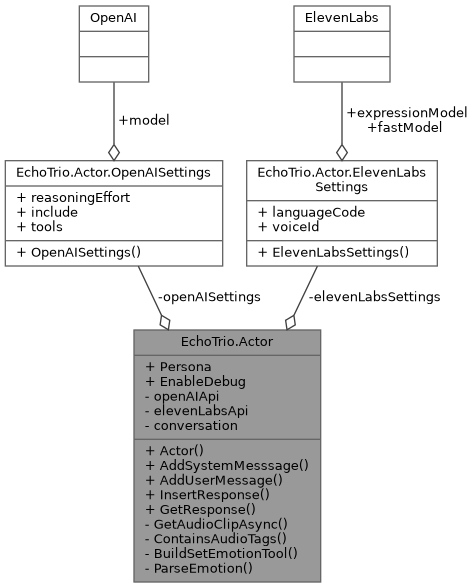 OpenAI

ElevenLabs

+model

+expressionModel
+fastModel

EchoTrio.Actor.OpenAISettings

+ reasoningEffort
+ include
+ tools

+ OpenAISettings()

EchoTrio.Actor.ElevenLabs Settings

+ languageCode
+ voiceId

+ ElevenLabsSettings()

-openAISettings

-elevenLabsSettings

EchoTrio.Actor

+ Persona
+ EnableDebug
- openAIApi
- elevenLabsApi
- conversation

+ Actor()
+ AddSystemMesssage()
+ AddUserMessage()
+ InsertResponse()
+ GetResponse()
- GetAudioClipAsync()
- ContainsAudioTags()
- BuildSetEmotionTool()
- ParseEmotion()